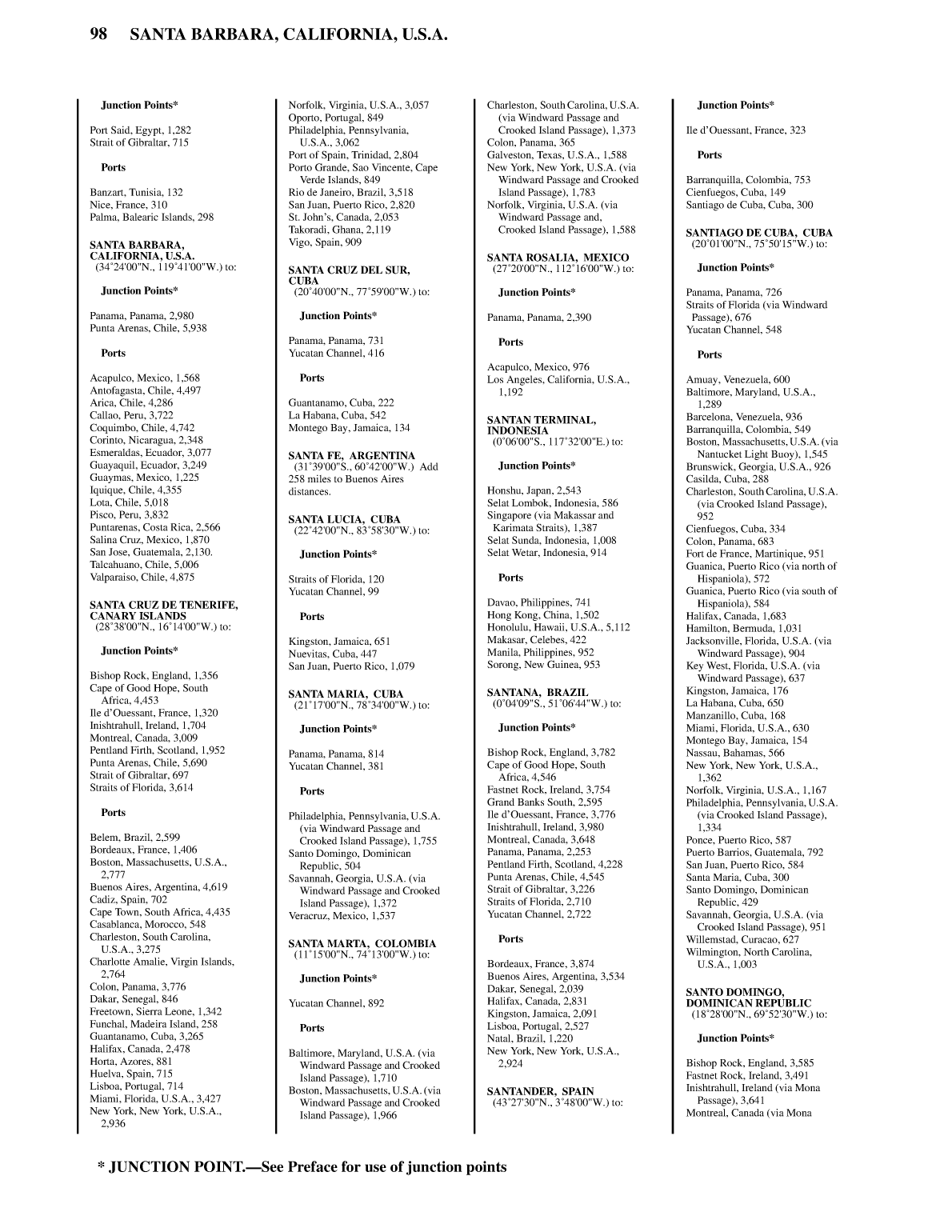 98 SANTA BARBARA, CALIFORNIA, U.S.A.

Junction Points*

Port Said, Egypt, 1,282
Strait of Gibraltar, 715

Ports

Banzart, Tunisia, 132
Nice, France, 310
Palma, Balearic Islands, 298

SANTA BARBARA, CALIFORNIA, U.S.A.
(34°24'00"N., 119°41'00"W.) to:

Junction Points*

Panama, Panama, 2,980
Punta Arenas, Chile, 5,938

Ports

Acapulco, Mexico, 1,568
Antofagasta, Chile, 4,497
Arica, Chile, 4,286
Callao, Peru, 3,722
Coquimbo, Chile, 4,742
Corinto, Nicaragua, 2,348
Esmeraldas, Ecuador, 3,077
Guayaquil, Ecuador, 3,249
Guaymas, Mexico, 1,225
Iquique, Chile, 4,355
Lota, Chile, 5,018
Pisco, Peru, 3,832
Puntarenas, Costa Rica, 2,566
Salina Cruz, Mexico, 1,870
San Jose, Guatemala, 2,130.
Talcahuano, Chile, 5,006
Valparaiso, Chile, 4,875

SANTA CRUZ DE TENERIFE, CANARY ISLANDS
(28°38'00"N., 16°14'00"W.) to:

Junction Points*

Bishop Rock, England, 1,356
Cape of Good Hope, South Africa, 4,453
Ile d'Ouessant, France, 1,320
Inishtrahull, Ireland, 1,704
Montreal, Canada, 3,009
Pentland Firth, Scotland, 1,952
Punta Arenas, Chile, 5,690
Strait of Gibraltar, 697
Straits of Florida, 3,614

Ports

Belem, Brazil, 2,599
Bordeaux, France, 1,406
Boston, Massachusetts, U.S.A., 2,777
Buenos Aires, Argentina, 4,619
Cadiz, Spain, 702
Cape Town, South Africa, 4,435
Casablanca, Morocco, 548
Charleston, South Carolina, U.S.A., 3,275
Charlotte Amalie, Virgin Islands, 2,764
Colon, Panama, 3,776
Dakar, Senegal, 846
Freetown, Sierra Leone, 1,342
Funchal, Madeira Island, 258
Guantanamo, Cuba, 3,265
Halifax, Canada, 2,478
Horta, Azores, 881
Huelva, Spain, 715
Lisboa, Portugal, 714
Miami, Florida, U.S.A., 3,427
New York, New York, U.S.A., 2,936

Norfolk, Virginia, U.S.A., 3,057
Oporto, Portugal, 849
Philadelphia, Pennsylvania, U.S.A., 3,062
Port of Spain, Trinidad, 2,804
Porto Grande, Sao Vincente, Cape Verde Islands, 849
Rio de Janeiro, Brazil, 3,518
San Juan, Puerto Rico, 2,820
St. John's, Canada, 2,053
Takoradi, Ghana, 2,119
Vigo, Spain, 909

SANTA CRUZ DEL SUR, CUBA
(20°40'00"N., 77°59'00"W.) to:

Junction Points*

Panama, Panama, 731
Yucatan Channel, 416

Ports

Guantanamo, Cuba, 222
La Habana, Cuba, 542
Montego Bay, Jamaica, 134

SANTA FE, ARGENTINA
(31°39'00"S., 60°42'00"W.) Add 258 miles to Buenos Aires distances.

SANTA LUCIA, CUBA
(22°42'00"N., 83°58'30"W.) to:

Junction Points*

Straits of Florida, 120
Yucatan Channel, 99

Ports

Kingston, Jamaica, 651
Nuevitas, Cuba, 447
San Juan, Puerto Rico, 1,079

SANTA MARIA, CUBA
(21°17'00"N., 78°34'00"W.) to:

Junction Points*

Panama, Panama, 814
Yucatan Channel, 381

Ports

Philadelphia, Pennsylvania, U.S.A. (via Windward Passage and Crooked Island Passage), 1,755
Santo Domingo, Dominican Republic, 504
Savannah, Georgia, U.S.A. (via Windward Passage and Crooked Island Passage), 1,372
Veracruz, Mexico, 1,537

SANTA MARTA, COLOMBIA
(11°15'00"N., 74°13'00"W.) to:

Junction Points*

Yucatan Channel, 892

Ports

Baltimore, Maryland, U.S.A. (via Windward Passage and Crooked Island Passage), 1,710
Boston, Massachusetts, U.S.A. (via Windward Passage and Crooked Island Passage), 1,966

Charleston, South Carolina, U.S.A. (via Windward Passage and Crooked Island Passage), 1,373
Colon, Panama, 365
Galveston, Texas, U.S.A., 1,588
New York, New York, U.S.A. (via Windward Passage and Crooked Island Passage), 1,783
Norfolk, Virginia, U.S.A. (via Windward Passage and, Crooked Island Passage), 1,588

SANTA ROSALIA, MEXICO
(27°20'00"N., 112°16'00"W.) to:

Junction Points*

Panama, Panama, 2,390

Ports

Acapulco, Mexico, 976
Los Angeles, California, U.S.A., 1,192

SANTAN TERMINAL, INDONESIA
(0°06'00"S., 117°32'00"E.) to:

Junction Points*

Honshu, Japan, 2,543
Selat Lombok, Indonesia, 586
Singapore (via Makassar and Karimata Straits), 1,387
Selat Sunda, Indonesia, 1,008
Selat Wetar, Indonesia, 914

Ports

Davao, Philippines, 741
Hong Kong, China, 1,502
Honolulu, Hawaii, U.S.A., 5,112
Makasar, Celebes, 422
Manila, Philippines, 952
Sorong, New Guinea, 953

SANTANA, BRAZIL
(0°04'09"S., 51°06'44"W.) to:

Junction Points*

Bishop Rock, England, 3,782
Cape of Good Hope, South Africa, 4,546
Fastnet Rock, Ireland, 3,754
Grand Banks South, 2,595
Ile d'Ouessant, France, 3,776
Inishtrahull, Ireland, 3,980
Montreal, Canada, 3,648
Panama, Panama, 2,253
Pentland Firth, Scotland, 4,228
Punta Arenas, Chile, 4,545
Strait of Gibraltar, 3,226
Straits of Florida, 2,710
Yucatan Channel, 2,722

Ports

Bordeaux, France, 3,874
Buenos Aires, Argentina, 3,534
Dakar, Senegal, 2,039
Halifax, Canada, 2,831
Kingston, Jamaica, 2,091
Lisboa, Portugal, 2,527
Natal, Brazil, 1,220
New York, New York, U.S.A., 2,924

SANTANDER, SPAIN
(43°27'30"N., 3°48'00"W.) to:

Junction Points*

Ile d'Ouessant, France, 323

Ports

Barranquilla, Colombia, 753
Cienfuegos, Cuba, 149
Santiago de Cuba, Cuba, 300

SANTIAGO DE CUBA, CUBA
(20°01'00"N., 75°50'15"W.) to:

Junction Points*

Panama, Panama, 726
Straits of Florida (via Windward Passage), 676
Yucatan Channel, 548

Ports

Amuay, Venezuela, 600
Baltimore, Maryland, U.S.A., 1,289
Barcelona, Venezuela, 936
Barranquilla, Colombia, 549
Boston, Massachusetts, U.S.A. (via Nantucket Light Buoy), 1,545
Brunswick, Georgia, U.S.A., 926
Casilda, Cuba, 288
Charleston, South Carolina, U.S.A. (via Crooked Island Passage), 952
Cienfuegos, Cuba, 334
Colon, Panama, 683
Fort de France, Martinique, 951
Guanica, Puerto Rico (via north of Hispaniola), 572
Guanica, Puerto Rico (via south of Hispaniola), 584
Halifax, Canada, 1,683
Hamilton, Bermuda, 1,031
Jacksonville, Florida, U.S.A. (via Windward Passage), 904
Key West, Florida, U.S.A. (via Windward Passage), 637
Kingston, Jamaica, 176
La Habana, Cuba, 650
Manzanillo, Cuba, 168
Miami, Florida, U.S.A., 630
Montego Bay, Jamaica, 154
Nassau, Bahamas, 566
New York, New York, U.S.A., 1,362
Norfolk, Virginia, U.S.A., 1,167
Philadelphia, Pennsylvania, U.S.A. (via Crooked Island Passage), 1,334
Ponce, Puerto Rico, 587
Puerto Barrios, Guatemala, 792
San Juan, Puerto Rico, 584
Santa Maria, Cuba, 300
Santo Domingo, Dominican Republic, 429
Savannah, Georgia, U.S.A. (via Crooked Island Passage), 951
Willemstad, Curacao, 627
Wilmington, North Carolina, U.S.A., 1,003

SANTO DOMINGO, DOMINICAN REPUBLIC
(18°28'00"N., 69°52'30"W.) to:

Junction Points*

Bishop Rock, England, 3,585
Fastnet Rock, Ireland, 3,491
Inishtrahull, Ireland (via Mona Passage), 3,641
Montreal, Canada (via Mona

* JUNCTION POINT.—See Preface for use of junction points